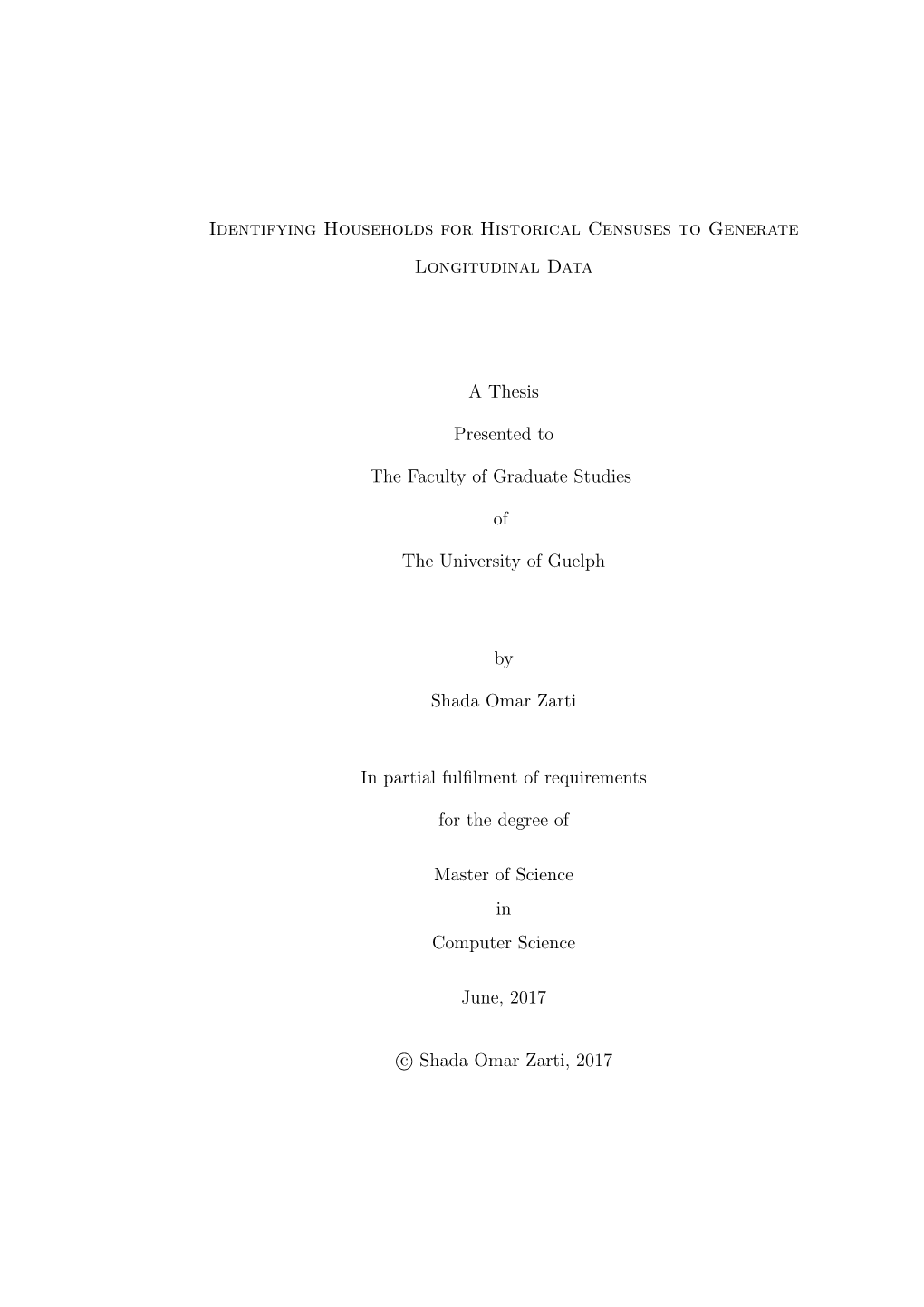 Identifying Households for Historical Censuses to Generate Longitudinal Data

A Thesis

Presented to

The Faculty of Graduate Studies

of

The University of Guelph

by

Shada Omar Zarti

In partial fulfilment of requirements

for the degree of

Master of Science
in
Computer Science

June, 2017

© Shada Omar Zarti, 2017